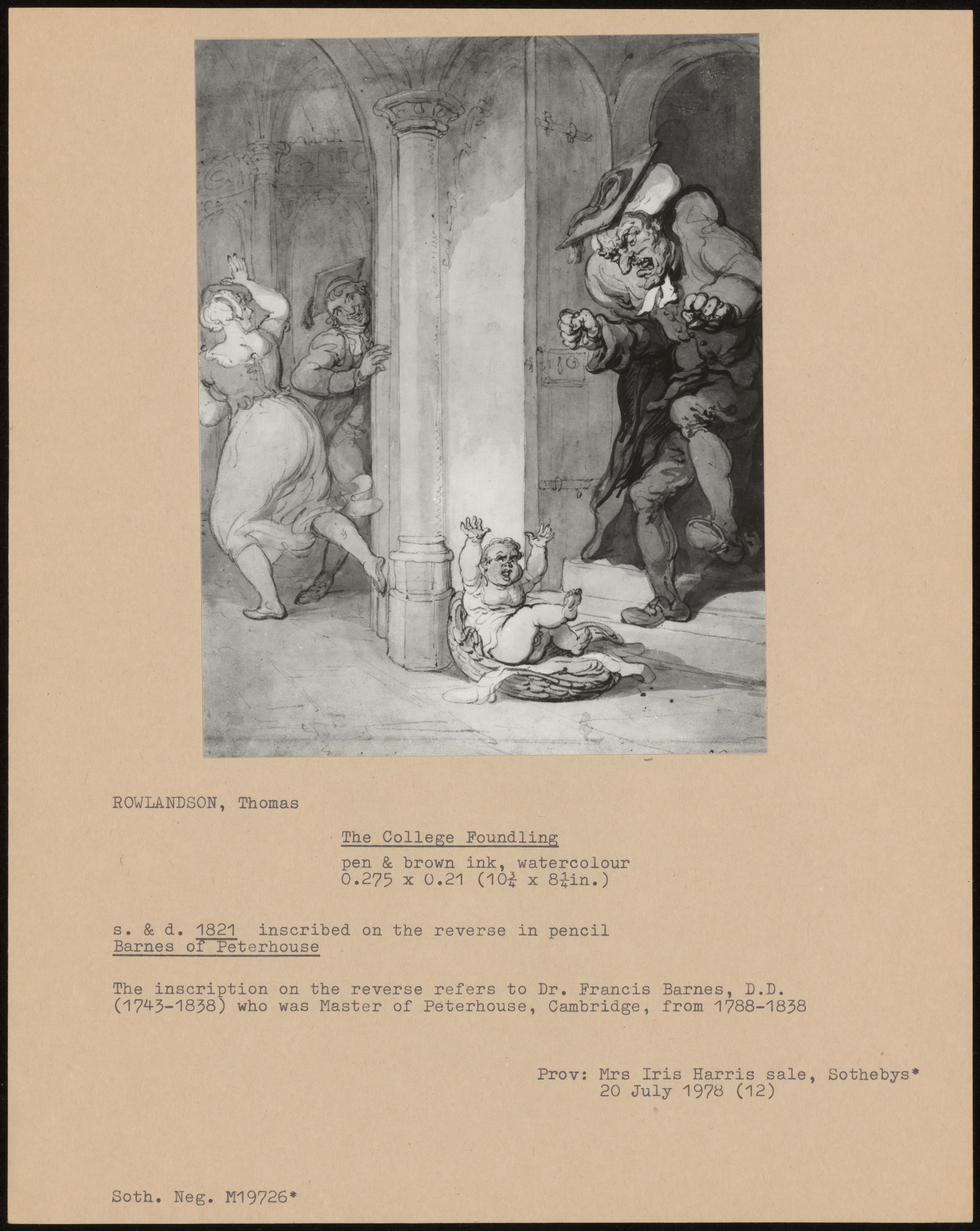 ROWLANDSON, Thomas

The College Foundling

pen & brown ink, watercolour
0.275 x 0.21 ($10\frac{3}{4}$ x $8\frac{1}{4}$in.)

s. & d. 1821 inscribed on the reverse in pencil
Barnes of Peterhouse

The inscription on the reverse refers to Dr. Francis Barnes, D.D. (1743-1838) who was Master of Peterhouse, Cambridge, from 1788-1838

Prov: Mrs Iris Harris sale, Sothebys*
20 July 1978 (12)

Soth. Neg. M19726*